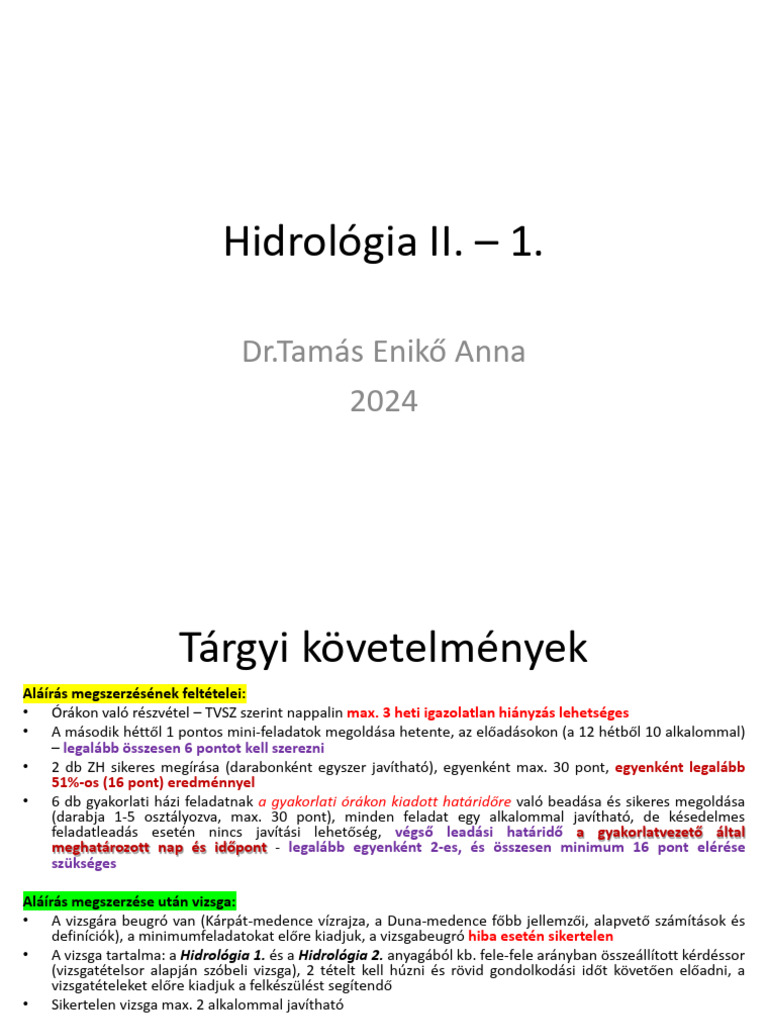 Hidrológia II. – 1.

Dr.Tamás Enikő Anna
2024

Tárgyi követelmények

Aláírás megszerzésének feltételei:
• Órákon való részvétel – TVSZ szerint nappalin max. 3 heti igazolatlan hiányzás lehetséges
• A második héttől 1 pontos mini-feladatok megoldása hetente, az előadásokon (a 12 hétből 10 alkalommal) – legalább összesen 6 pontot kell szerezni
• 2 db ZH sikeres megírása (darabonként egyszer javítható), egyenként max. 30 pont, egyenként legalább 51%-os (16 pont) eredménnyel
• 6 db gyakorlati házi feladatnak a gyakorlati órákon kiadott határidőre való beadása és sikeres megoldása (darabja 1-5 osztályozva, max. 30 pont), minden feladat egy alkalommal javítható, de késedelmes feladatleadás esetén nincs javítási lehetőség, végső leadási határidő a gyakorlatvezető által meghatározott nap és időpont - legalább egyenként 2-es, és összesen minimum 16 pont elérése szükséges

Aláírás megszerzése után vizsga:
• A vizsgára beugró van (Kárpát-medence vízrajza, a Duna-medence főbb jellemzői, alapvető számítások és definíciók), a minimumfeladatokat előre kiadjuk, a vizsgabeugró hiba esetén sikertelen
• A vizsga tartalma: a Hidrológia 1. és a Hidrológia 2. anyagából kb. fele-fele arányban összeállított kérdéssor (vizsgatételsor alapján szóbeli vizsga), 2 tételt kell húzni és rövid gondolkodási időt követően előadni, a vizsgatételeket előre kiadjuk a felkészülést segítendő
• Sikertelen vizsga max. 2 alkalommal javítható